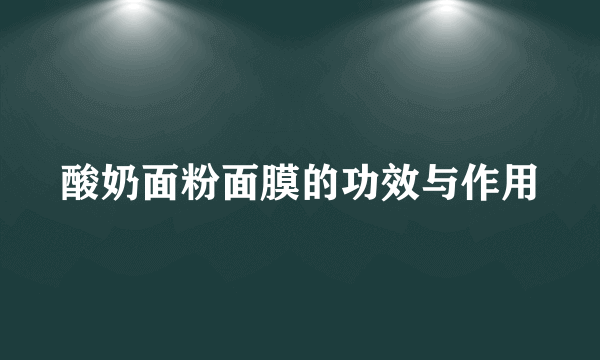 酸奶面粉面膜的功效与作用